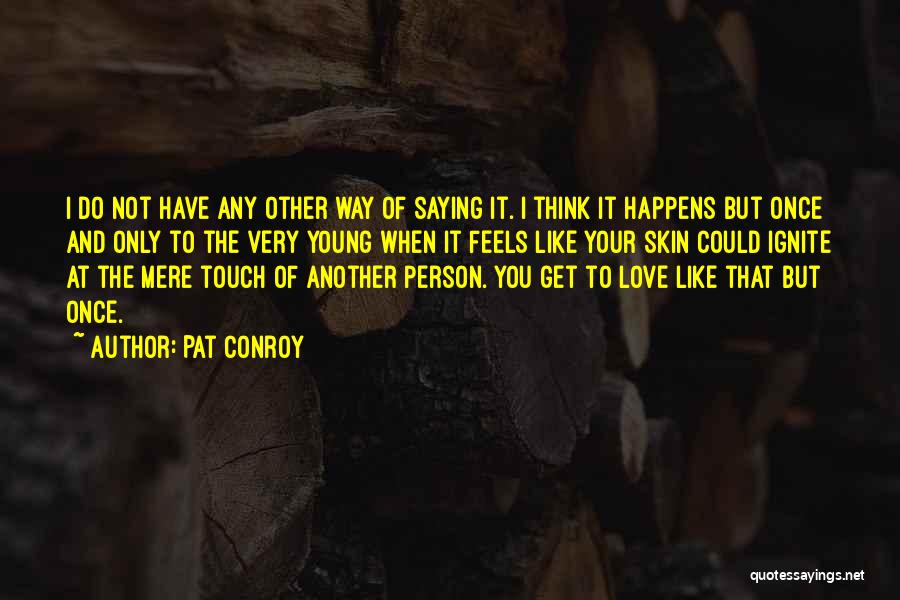 I DO NOT HAVE ANY OTHER WAY OF SAYING IT. I THINK IT HAPPENS BUT ONCE AND ONLY TO THE VERY YOUNG WHEN IT FEELS LIKE YOUR SKIN COULD IGNITE AT THE MERE TOUCH OF ANOTHER PERSON. YOU GET TO LOVE LIKE THAT BUT ONCE.

~ AUTHOR: PAT CONROY

quotessayings.net